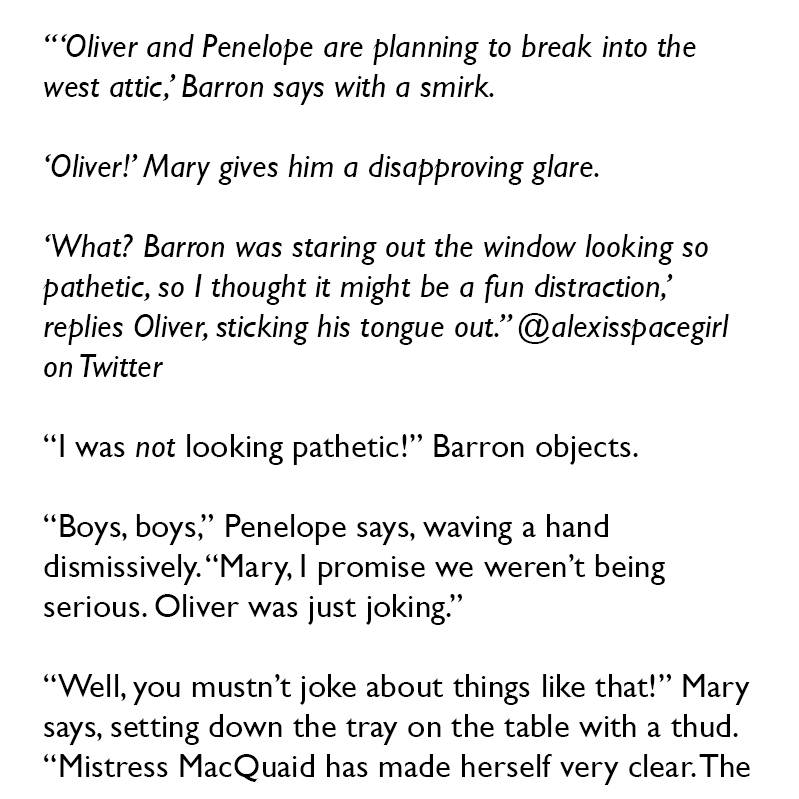 “‘Oliver and Penelope are planning to break into the west attic,’ Barron says with a smirk.

‘Oliver!’ Mary gives him a disapproving glare.

‘What? Barron was staring out the window looking so pathetic, so I thought it might be a fun distraction,’ replies Oliver, sticking his tongue out.” @alexisspacegirl on Twitter

“I was not looking pathetic!” Barron objects.

“Boys, boys,” Penelope says, waving a hand dismissively. “Mary, I promise we weren’t being serious. Oliver was just joking.”

“Well, you mustn’t joke about things like that!” Mary says, setting down the tray on the table with a thud. “Mistress MacQuaid has made herself very clear. The